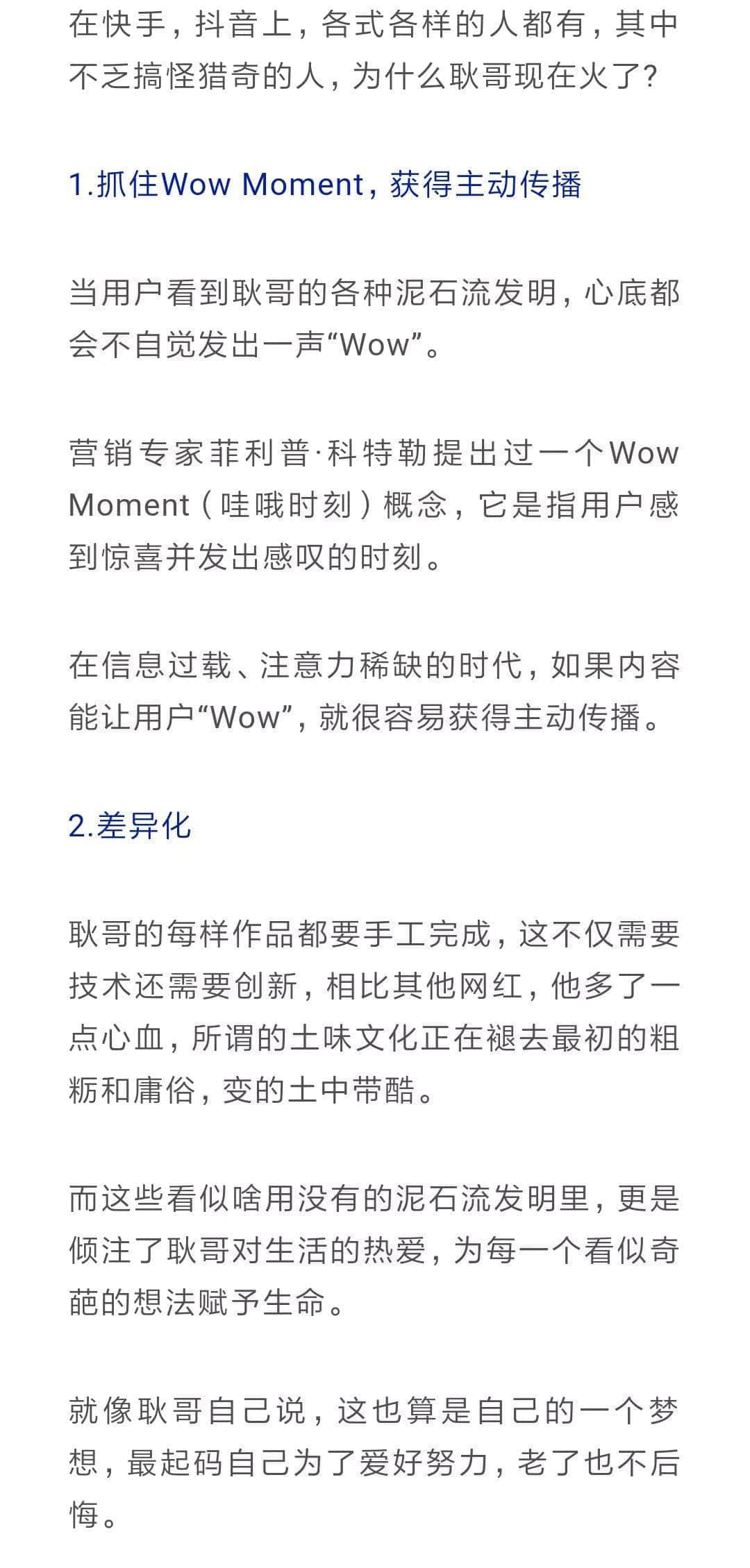 在快手，抖音上，各式各样的人都有，其中不乏搞怪猎奇的人，为什么耿哥现在火了？

1.抓住Wow Moment，获得主动传播

当用户看到耿哥的各种泥石流发明，心底都会不自觉发出一声“Wow”。

营销专家菲利普·科特勒提出过一个Wow Moment（哇哦时刻）概念，它是指用户感到惊喜并发出感叹的时刻。

在信息过载、注意力稀缺的时代，如果内容能让用户“Wow”，就很容易获得主动传播。

2.差异化

耿哥的每样作品都要手工完成，这不仅需要技术还需要创新，相比其他网红，他多了一点心血，所谓的土味文化正在褪去最初的粗粝和庸俗，变的土中带酷。

而这些看似啥用没有的泥石流发明里，更是倾注了耿哥对生活的热爱，为每一个看似奇葩的想法赋予生命。

就像耿哥自己说，这也算是自己的一个梦想，最起码自己为了爱好努力，老了也不后悔。